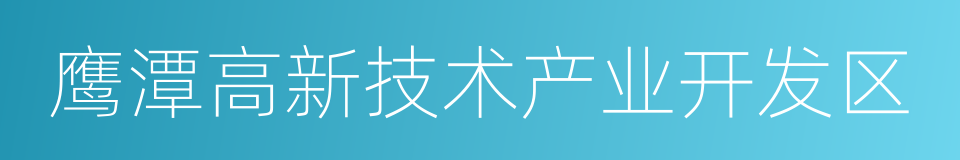 鹰潭高新技术产业开发区